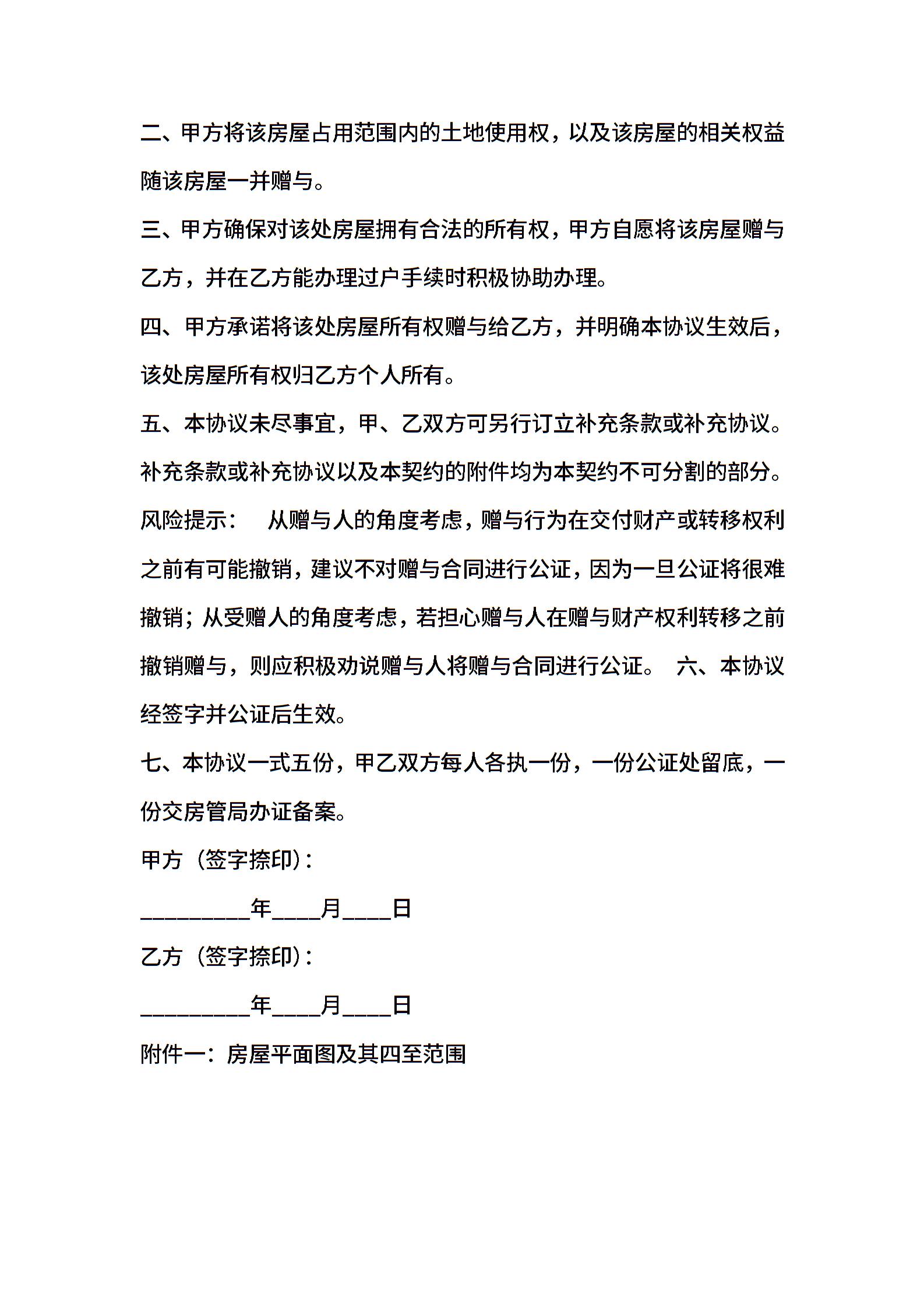 二、甲方将该房屋占用范围内的土地使用权，以及该房屋的相关权益随该房屋一并赠与。

三、甲方确保对该处房屋拥有合法的所有权，甲方自愿将该房屋赠与乙方，并在乙方能办理过户手续时积极协助办理。

四、甲方承诺将该处房屋所有权赠与给乙方，并明确本协议生效后，该处房屋所有权归乙方个人所有。

五、本协议未尽事宜，甲、乙双方可另行订立补充条款或补充协议。补充条款或补充协议以及本契约的附件均为本契约不可分割的部分。

风险提示：　从赠与人的角度考虑，赠与行为在交付财产或转移权利之前有可能撤销，建议不对赠与合同进行公证，因为一旦公证将很难撤销；从受赠人的角度考虑，若担心赠与人在赠与财产权利转移之前撤销赠与，则应积极劝说赠与人将赠与合同进行公证。 六、本协议经签字并公证后生效。

七、本协议一式五份，甲乙双方每人各执一份，一份公证处留底，一份交房管局办证备案。

甲方（签字捺印）：

_________年____月____日

乙方（签字捺印）：

_________年____月____日

附件一：房屋平面图及其四至范围